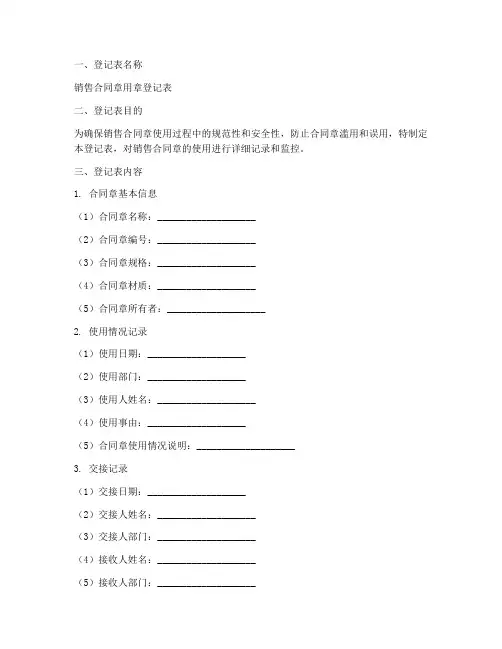 一、登记表名称

销售合同章用章登记表

二、登记表目的

为确保销售合同章使用过程中的规范性和安全性，防止合同章滥用和误用，特制定本登记表，对销售合同章的使用进行详细记录和监控。

三、登记表内容

1. 合同章基本信息

（1）合同章名称：____________________

（2）合同章编号：____________________

（3）合同章规格：____________________

（4）合同章材质：____________________

（5）合同章所有者：____________________

2. 使用情况记录

（1）使用日期：____________________

（2）使用部门：____________________

（3）使用人姓名：____________________

（4）使用事由：____________________

（5）合同章使用情况说明：____________________

3. 交接记录

（1）交接日期：____________________

（2）交接人姓名：____________________

（3）交接人部门：____________________

（4）接收人姓名：____________________

（5）接收人部门：____________________